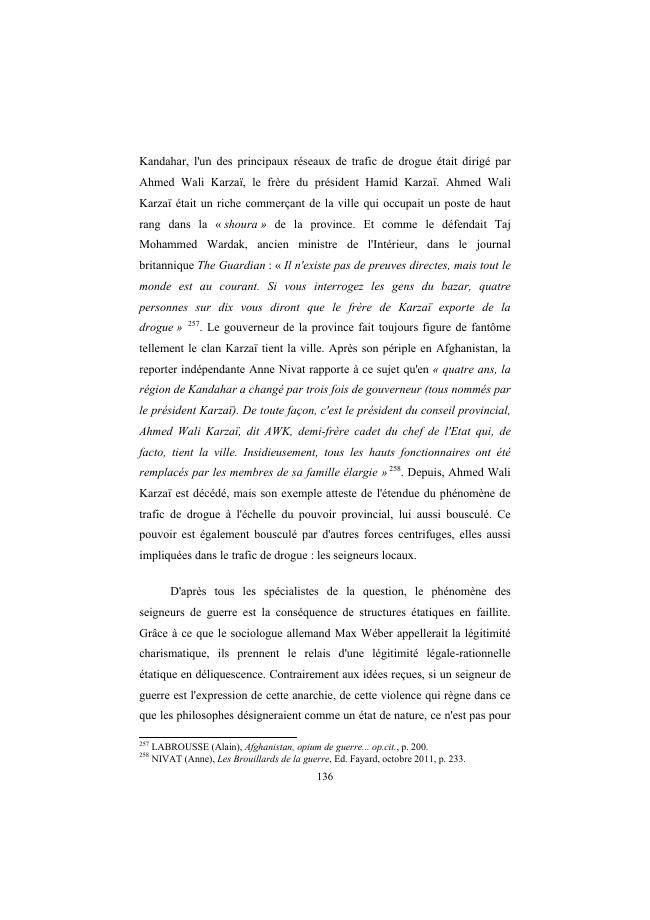 Kandahar, l'un des principaux réseaux de trafic de drogue était dirigé par Ahmed Wali Karzaï, le frère du président Hamid Karzaï. Ahmed Wali Karzaï était un riche commerçant de la ville qui occupait un poste de haut rang dans la « shoura » de la province. Et comme le défendait Taj Mohammed Wardak, ancien ministre de l'Intérieur, dans le journal britannique The Guardian : « Il n'existe pas de preuves directes, mais tout le monde est au courant. Si vous interrogez les gens du bazar, quatre personnes sur dix vous diront que le frère de Karzaï exporte de la drogue » $^{257}$. Le gouverneur de la province fait toujours figure de fantôme tellement le clan Karzaï tient la ville. Après son périple en Afghanistan, la reporter indépendante Anne Nivat rapporte à ce sujet qu'en « quatre ans, la région de Kandahar a changé par trois fois de gouverneur (tous nommés par le président Karzaï). De toute façon, c'est le président du conseil provincial, Ahmed Wali Karzaï, dit AWK, demi-frère cadet du chef de l'Etat qui, de facto, tient la ville. Insidieusement, tous les hauts fonctionnaires ont été remplacés par les membres de sa famille élargie » $^{258}$. Depuis, Ahmed Wali Karzaï est décédé, mais son exemple atteste de l'étendue du phénomène de trafic de drogue à l'échelle du pouvoir provincial, lui aussi bousculé. Ce pouvoir est également bousculé par d'autres forces centrifuges, elles aussi impliquées dans le trafic de drogue : les seigneurs locaux.

D'après tous les spécialistes de la question, le phénomène des seigneurs de guerre est la conséquence de structures étatiques en faillite. Grâce à ce que le sociologue allemand Max Wéber appellerait la légitimité charismatique, ils prennent le relais d'une légitimité légale-rationnelle étatique en déliquescence. Contrairement aux idées reçues, si un seigneur de guerre est l'expression de cette anarchie, de cette violence qui règne dans ce que les philosophes désigneraient comme un état de nature, ce n'est pas pour

$^{257}$ LABROUSSE (Alain), Afghanistan, opium de guerre... op.cit., p. 200.
$^{258}$ NIVAT (Anne), Les Brouillards de la guerre, Ed. Fayard, octobre 2011, p. 233.

136